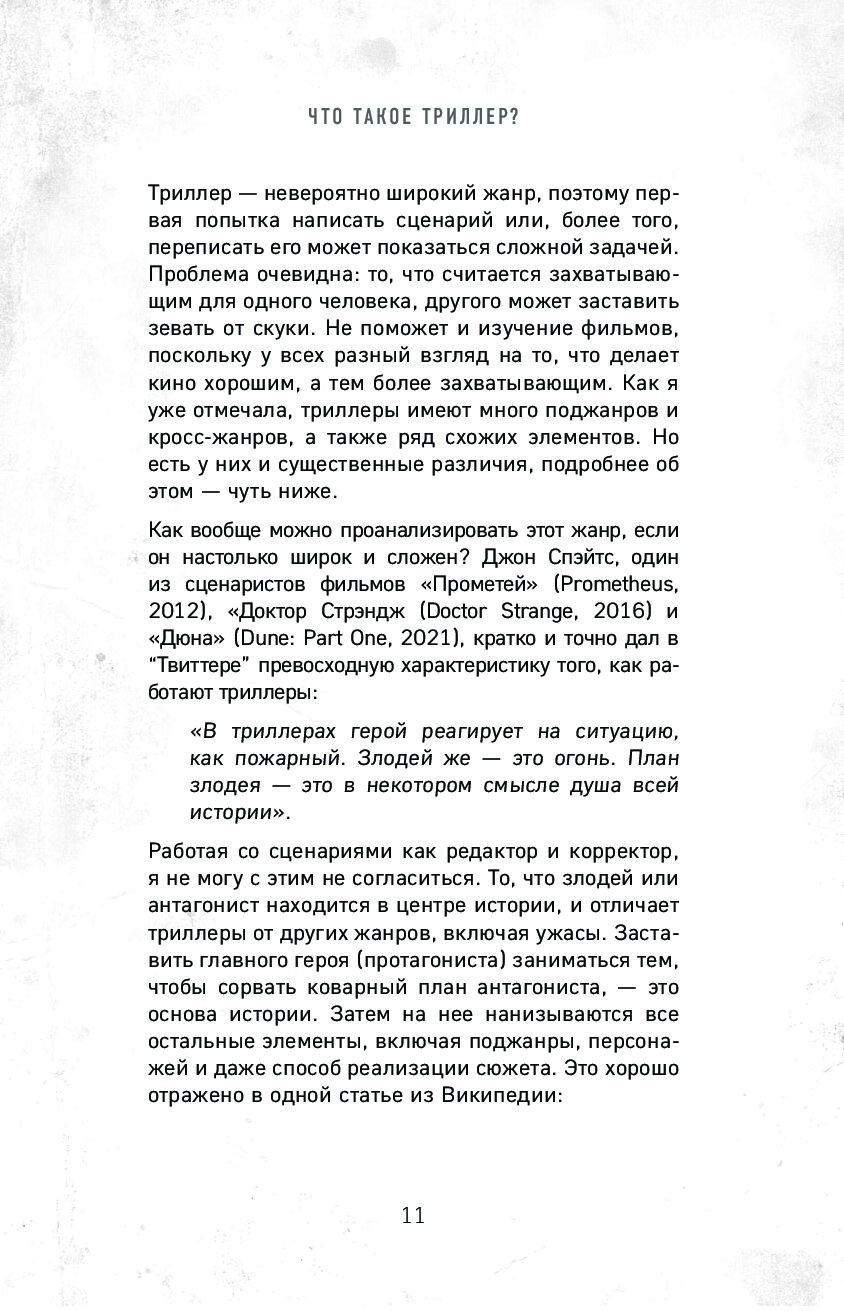 ЧТО ТАКОЕ ТРИЛЛЕР?

Триллер — невероятно широкий жанр, поэтому первая попытка написать сценарий или, более того, переписать его может показаться сложной задачей. Проблема очевидна: то, что считается захватывающим для одного человека, другого может заставить зевать от скуки. Не поможет и изучение фильмов, поскольку у всех разный взгляд на то, что делает кино хорошим, а тем более захватывающим. Как я уже отмечала, триллеры имеют много поджанров и кросс-жанров, а также ряд схожих элементов. Но есть у них и существенные различия, подробнее об этом — чуть ниже.

Как вообще можно проанализировать этот жанр, если он настолько широк и сложен? Джон Спэйтс, один из сценаристов фильмов «Прометей» (Prometheus, 2012), «Доктор Стрэндж (Doctor Strange, 2016) и «Дюна» (Dune: Part One, 2021), кратко и точно дал в "Твиттере" превосходную характеристику того, как работают триллеры:

«В триллерах герой реагирует на ситуацию, как пожарный. Злодей же — это огонь. План злодея — это в некотором смысле душа всей истории».

Работая со сценариями как редактор и корректор, я не могу с этим не согласиться. То, что злодей или антагонист находится в центре истории, и отличает триллеры от других жанров, включая ужасы. Заставить главного героя (протагониста) заниматься тем, чтобы сорвать коварный план антагониста, — это основа истории. Затем на нее нанизываются все остальные элементы, включая поджанры, персонажей и даже способ реализации сюжета. Это хорошо отражено в одной статье из Википедии:

11